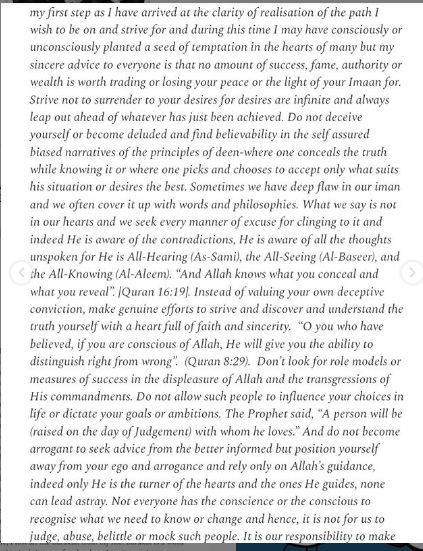 my first step as I have arrived at the clarity of realisation of the path I wish to be on and strive for and during this time I may have consciously or unconsciously planted a seed of temptation in the hearts of many but my sincere advice to everyone is that no amount of success, fame, authority or wealth is worth trading or losing your peace or the light of your Imaan for. Strive not to surrender to your desires for desires are infinite and always leap out ahead of whatever has just been achieved. Do not deceive yourself or become deluded and find believability in the self assured biased narratives of the principles of deen-where one conceals the truth while knowing it or where one picks and chooses to accept only what suits his situation or desires the best. Sometimes we have deep flaw in our iman and we often cover it up with words and philosophies. What we say is not in our hearts and we seek every manner of excuse for clinging to it and indeed He is aware of the contradictions, He is aware of all the thoughts unspoken for He is All-Hearing (As-Sami), the All-Seeing (Al-Baseer), and the All-Knowing (Al-Aleem). "And Allah knows what you conceal and what you reveal". [Quran 16:19]. Instead of valuing your own deceptive conviction, make genuine efforts to strive and discover and understand the truth yourself with a heart full of faith and sincerity. "O you who have believed, if you are conscious of Allah, He will give you the ability to distinguish right from wrong". (Quran 8:29). Don't look for role models or measures of success in the displeasure of Allah and the transgressions of His commandments. Do not allow such people to influence your choices in life or dictate your goals or ambitions. The Prophet said, "A person will be (raised on the day of Judgement) with whom he loves." And do not become arrogant to seek advice from the better informed but position yourself away from your ego and arrogance and rely only on Allah's guidance, indeed only He is the turner of the hearts and the ones He guides, none can lead astray. Not everyone has the conscience or the conscious to recognise what we need to know or change and hence, it is not for us to judge, abuse, belittle or mock such people. It is our responsibility to make